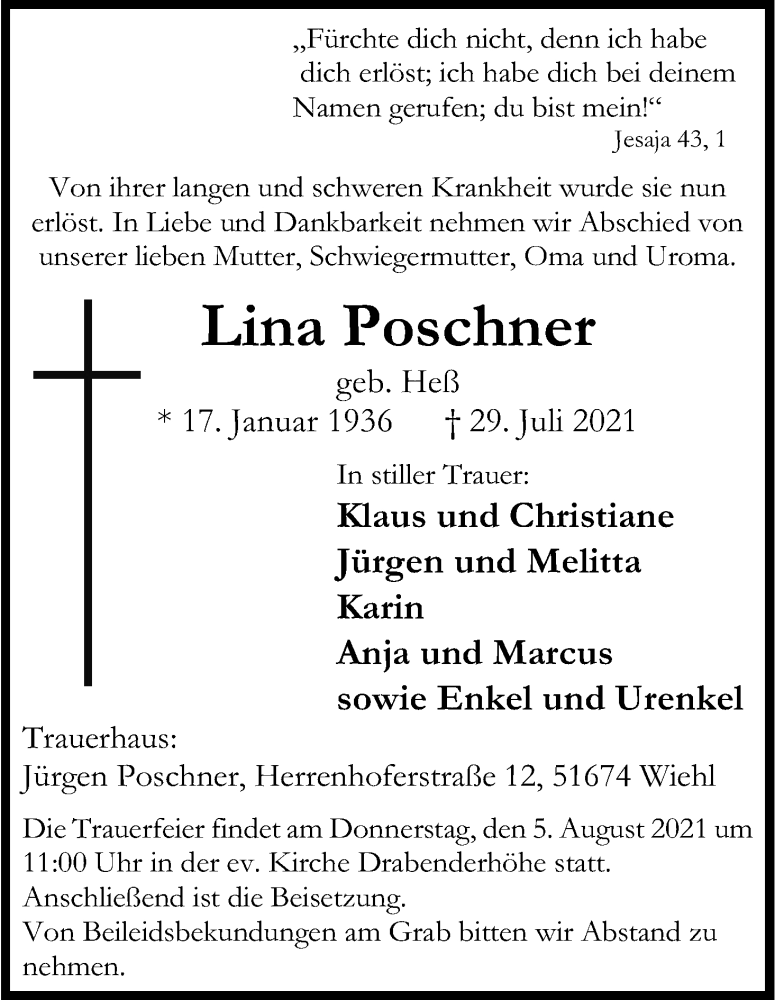 „Fürchte dich nicht, denn ich habe dich erlöst; ich habe dich bei deinem Namen gerufen; du bist mein!“
Jesaja 43, 1

Von ihrer langen und schweren Krankheit wurde sie nun erlöst. In Liebe und Dankbarkeit nehmen wir Abschied von unserer lieben Mutter, Schwiegermutter, Oma und Uroma.

Lina Poschner

geb. Heß

* 17. Januar 1936 † 29. Juli 2021

In stiller Trauer:

Klaus und Christiane
Jürgen und Melitta
Karin
Anja und Marcus
sowie Enkel und Urenkel

Trauerhaus:
Jürgen Poschner, Herrenhoferstraße 12, 51674 Wiehl

Die Trauerfeier findet am Donnerstag, den 5. August 2021 um 11:00 Uhr in der ev. Kirche Drabenderhöhe statt.
Anschließend ist die Beisetzung.
Von Beileidsbekundungen am Grab bitten wir Abstand zu nehmen.